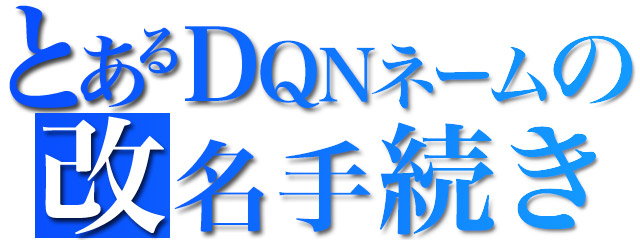 とあるDQNネームの
改名手続き